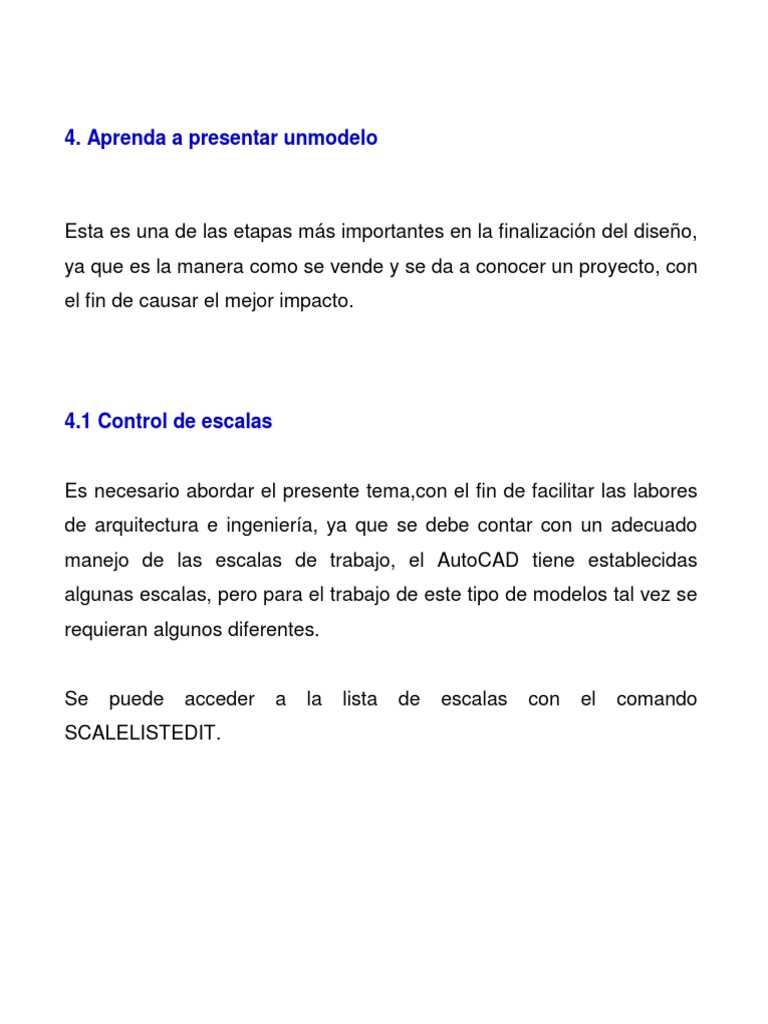 4. Aprenda a presentar unmodelo

Esta es una de las etapas más importantes en la finalización del diseño, ya que es la manera como se vende y se da a conocer un proyecto, con el fin de causar el mejor impacto.

4.1 Control de escalas

Es necesario abordar el presente tema,con el fin de facilitar las labores de arquitectura e ingeniería, ya que se debe contar con un adecuado manejo de las escalas de trabajo, el AutoCAD tiene establecidas algunas escalas, pero para el trabajo de este tipo de modelos tal vez se requieran algunos diferentes.

Se puede acceder a la lista de escalas con el comando SCALELISTEDIT.